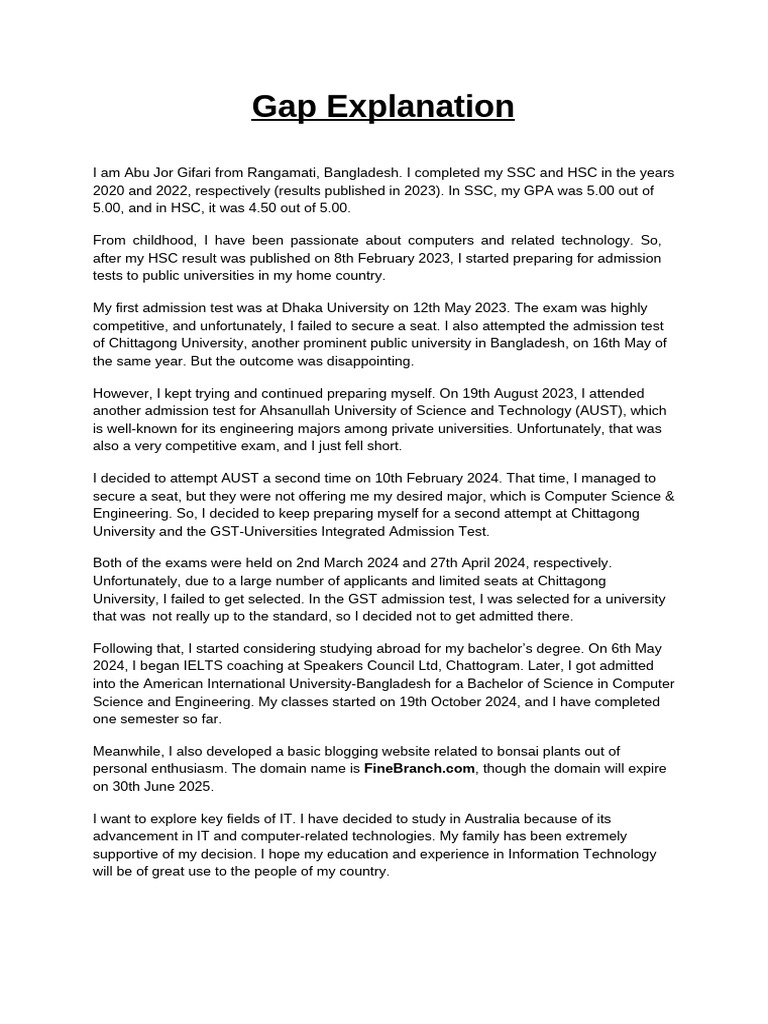 Gap Explanation

I am Abu Jor Gifari from Rangamati, Bangladesh. I completed my SSC and HSC in the years 2020 and 2022, respectively (results published in 2023). In SSC, my GPA was 5.00 out of 5.00, and in HSC, it was 4.50 out of 5.00.

From childhood, I have been passionate about computers and related technology. So, after my HSC result was published on 8th February 2023, I started preparing for admission tests to public universities in my home country.

My first admission test was at Dhaka University on 12th May 2023. The exam was highly competitive, and unfortunately, I failed to secure a seat. I also attempted the admission test of Chittagong University, another prominent public university in Bangladesh, on 16th May of the same year. But the outcome was disappointing.

However, I kept trying and continued preparing myself. On 19th August 2023, I attended another admission test for Ahsanullah University of Science and Technology (AUST), which is well-known for its engineering majors among private universities. Unfortunately, that was also a very competitive exam, and I just fell short.

I decided to attempt AUST a second time on 10th February 2024. That time, I managed to secure a seat, but they were not offering me my desired major, which is Computer Science & Engineering. So, I decided to keep preparing myself for a second attempt at Chittagong University and the GST-Universities Integrated Admission Test.

Both of the exams were held on 2nd March 2024 and 27th April 2024, respectively. Unfortunately, due to a large number of applicants and limited seats at Chittagong University, I failed to get selected. In the GST admission test, I was selected for a university that was not really up to the standard, so I decided not to get admitted there.

Following that, I started considering studying abroad for my bachelor's degree. On 6th May 2024, I began IELTS coaching at Speakers Council Ltd, Chattogram. Later, I got admitted into the American International University-Bangladesh for a Bachelor of Science in Computer Science and Engineering. My classes started on 19th October 2024, and I have completed one semester so far.

Meanwhile, I also developed a basic blogging website related to bonsai plants out of personal enthusiasm. The domain name is FineBranch.com, though the domain will expire on 30th June 2025.

I want to explore key fields of IT. I have decided to study in Australia because of its advancement in IT and computer-related technologies. My family has been extremely supportive of my decision. I hope my education and experience in Information Technology will be of great use to the people of my country.